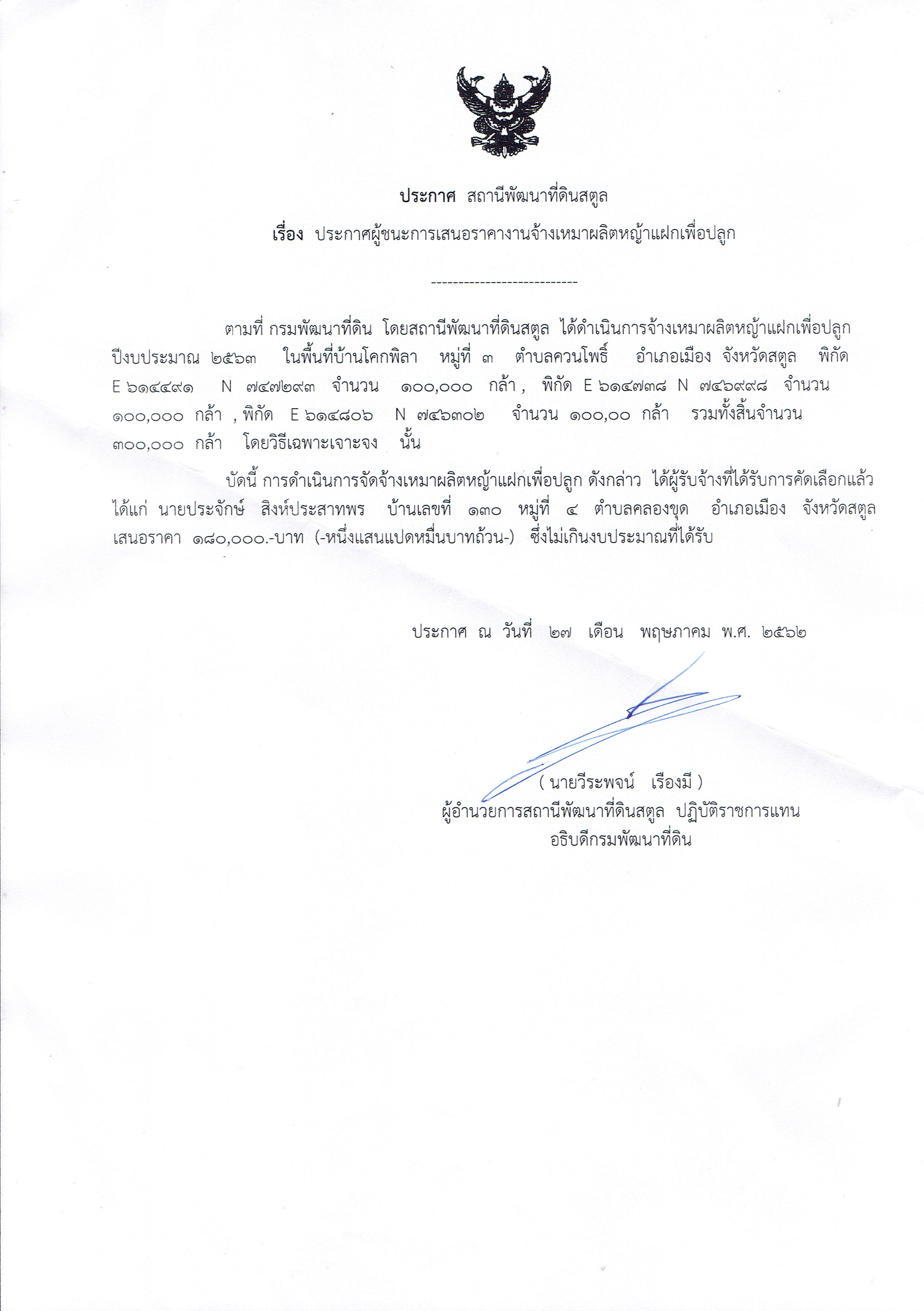 ประกาศ สถานีพัฒนาที่ดินสตูล

เรื่อง ประกาศผู้ชนะการเสนอราคางานจ้างเหมาผลิตหญ้าแฝกเพื่อปลูก

---------------------------

ตามที่ กรมพัฒนาที่ดิน โดยสถานีพัฒนาที่ดินสตูล ได้ดำเนินการจ้างเหมาผลิตหญ้าแฝกเพื่อปลูก ปีงบประมาณ ๒๕๖๓ ในพื้นที่บ้านโคกพิลา หมู่ที่ ๓ ตำบลควนโพธิ์ อำเภอเมือง จังหวัดสตูล พิกัด E ๖๑๔๔๙๑ N ๗๔๗๒๙๓ จำนวน ๑๐๐,๐๐๐ กล้า , พิกัด E ๖๑๔๗๓๘ N ๗๔๖๙๙๘ จำนวน ๑๐๐,๐๐๐ กล้า , พิกัด E ๖๑๔๘๐๖ N ๗๔๖๓๐๒ จำนวน ๑๐๐,๐๐ กล้า รวมทั้งสิ้นจำนวน ๓๐๐,๐๐๐ กล้า โดยวิธีเฉพาะเจาะจง นั้น

บัดนี้ การดำเนินการจัดจ้างเหมาผลิตหญ้าแฝกเพื่อปลูก ดังกล่าว ได้ผู้รับจ้างที่ได้รับการคัดเลือกแล้ว ได้แก่ นายประจักษ์ สิงห์ประสาทพร บ้านเลขที่ ๑๓๐ หมู่ที่ ๔ ตำบลคลองขุด อำเภอเมือง จังหวัดสตูล เสนอราคา ๑๘๐,๐๐๐.-บาท (-หนึ่งแสนแปดหมื่นบาทถ้วน-) ซึ่งไม่เกินงบประมาณที่ได้รับ

ประกาศ ณ วันที่ ๒๗ เดือน พฤษภาคม พ.ศ. ๒๕๖๒

( นายวีระพจน์ เรืองมี )
ผู้อำนวยการสถานีพัฒนาที่ดินสตูล ปฏิบัติราชการแทน
อธิบดีกรมพัฒนาที่ดิน